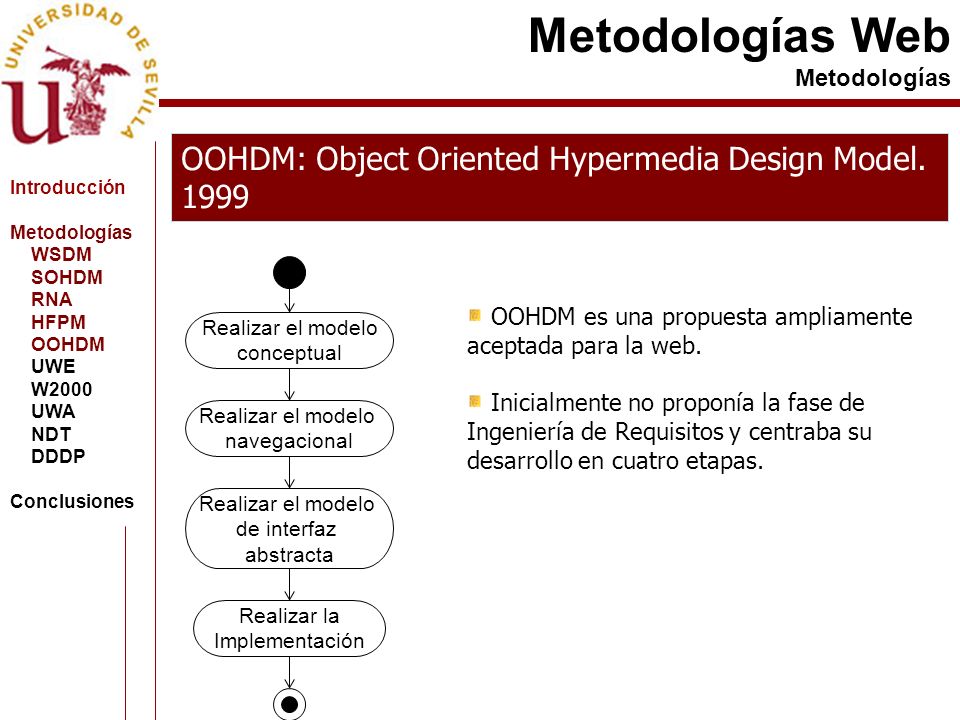 UNIVERSIDAD DE SEVILLA

Metodologías Web
Metodologías

Introducción

Metodologías
WSDM
SOHDM
RNA
HFPM
OOHDM
UWE
W2000
UWA
NDT
DDDP

Conclusiones

OOHDM: Object Oriented Hypermedia Design Model. 1999

Realizar el modelo conceptual

Realizar el modelo navegacional

Realizar el modelo de interfaz abstracta

Realizar la Implementación

OOHDM es una propuesta ampliamente aceptada para la web.

Inicialmente no proponía la fase de Ingeniería de Requisitos y centraba su desarrollo en cuatro etapas.